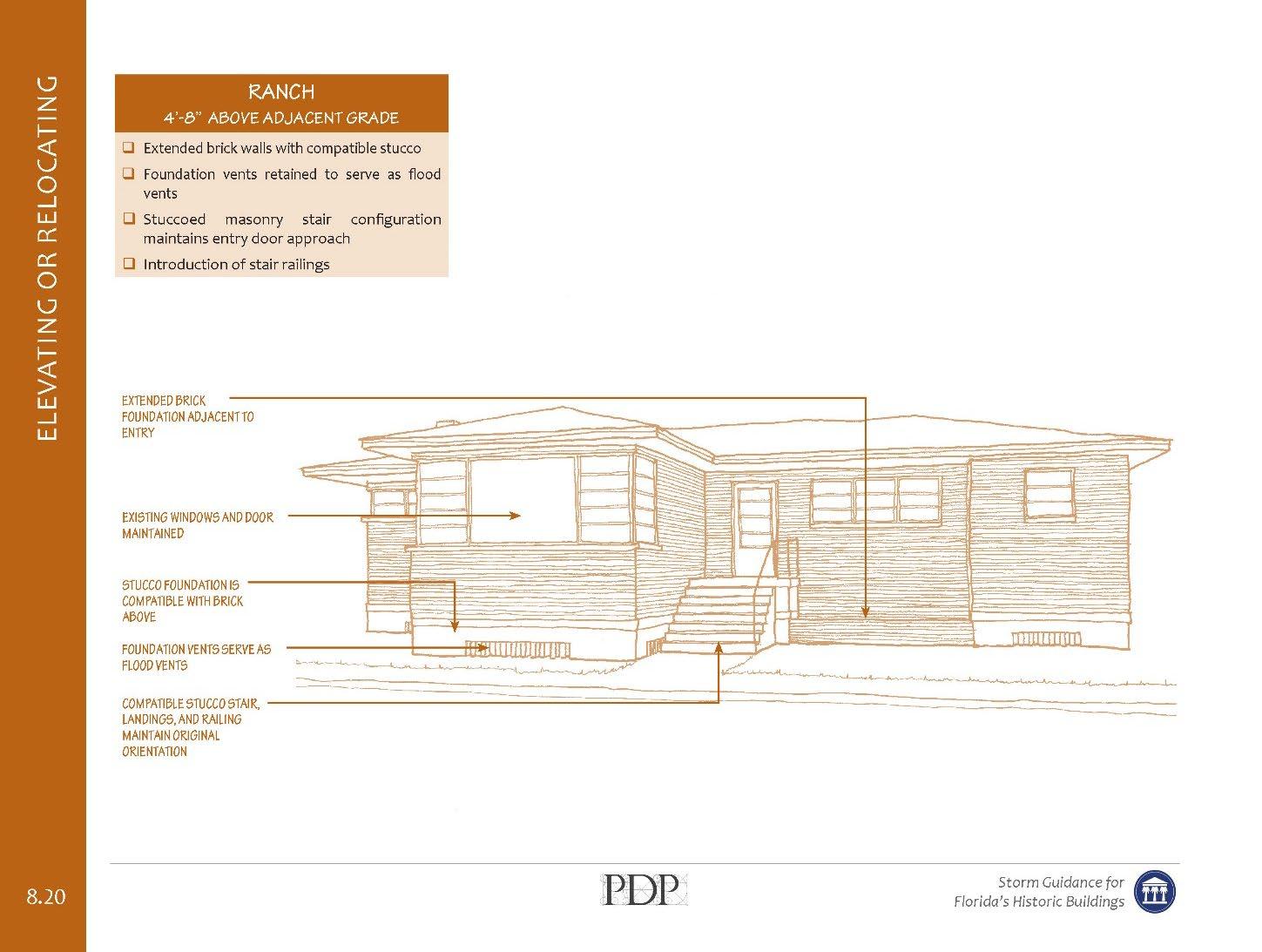 ELEVATING OR RELOCATING

RANCH
4'-8" ABOVE ADJACENT GRADE

❑ Extended brick walls with compatible stucco
❑ Foundation vents retained to serve as flood vents
❑ Stuccoed masonry stair configuration maintains entry door approach
❑ Introduction of stair railings

EXTENDED BRICK FOUNDATION ADJACENT TO ENTRY

EXISTING WINDOWS AND DOOR MAINTAINED

STUCCO FOUNDATION IS COMPATIBLE WITH BRICK ABOVE

FOUNDATION VENTS SERVE AS FLOOD VENTS

COMPATIBLE STUCCO STAIR, LANDINGS, AND RAILING MAINTAIN ORIGINAL ORIENTATION

8.20

PDP

Storm Guidance for Florida's Historic Buildings